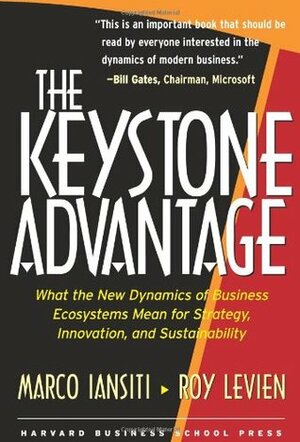 "This is an important book that should be read by everyone interested in the dynamics of modern business."
—Bill Gates, Chairman, Microsoft

THE KEYSTONE ADVANTAGE

What the New Dynamics of Business Ecosystems Mean for Strategy, Innovation, and Sustainability

MARCO IANSITI ▸ ROY LEVIEN

HARVARD BUSINESS SCHOOL PRESS